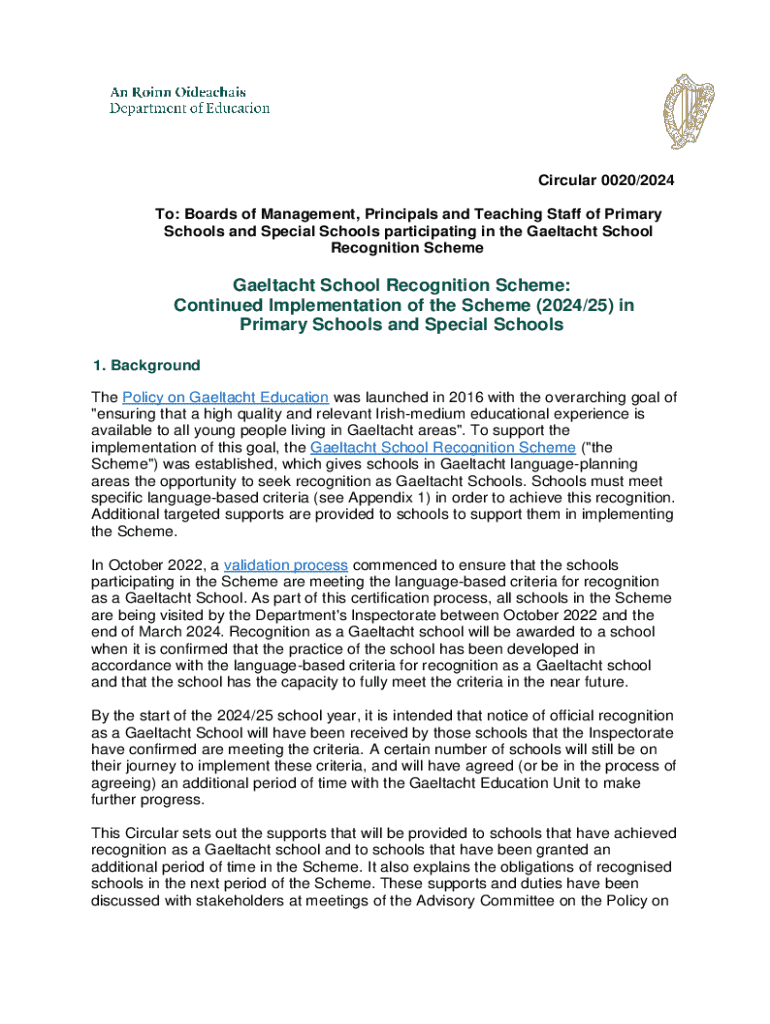 An Roinn Oideachais
Department of Education

Circular 0020/2024

To: Boards of Management, Principals and Teaching Staff of Primary Schools and Special Schools participating in the Gaeltacht School Recognition Scheme

Gaeltacht School Recognition Scheme:
Continued Implementation of the Scheme (2024/25) in Primary Schools and Special Schools

1. Background

The Policy on Gaeltacht Education was launched in 2016 with the overarching goal of "ensuring that a high quality and relevant Irish-medium educational experience is available to all young people living in Gaeltacht areas". To support the implementation of this goal, the Gaeltacht School Recognition Scheme ("the Scheme") was established, which gives schools in Gaeltacht language-planning areas the opportunity to seek recognition as Gaeltacht Schools. Schools must meet specific language-based criteria (see Appendix 1) in order to achieve this recognition. Additional targeted supports are provided to schools to support them in implementing the Scheme.

In October 2022, a validation process commenced to ensure that the schools participating in the Scheme are meeting the language-based criteria for recognition as a Gaeltacht School. As part of this certification process, all schools in the Scheme are being visited by the Department's Inspectorate between October 2022 and the end of March 2024. Recognition as a Gaeltacht school will be awarded to a school when it is confirmed that the practice of the school has been developed in accordance with the language-based criteria for recognition as a Gaeltacht school and that the school has the capacity to fully meet the criteria in the near future.

By the start of the 2024/25 school year, it is intended that notice of official recognition as a Gaeltacht School will have been received by those schools that the Inspectorate have confirmed are meeting the criteria. A certain number of schools will still be on their journey to implement these criteria, and will have agreed (or be in the process of agreeing) an additional period of time with the Gaeltacht Education Unit to make further progress.

This Circular sets out the supports that will be provided to schools that have achieved recognition as a Gaeltacht school and to schools that have been granted an additional period of time in the Scheme. It also explains the obligations of recognised schools in the next period of the Scheme. These supports and duties have been discussed with stakeholders at meetings of the Advisory Committee on the Policy on